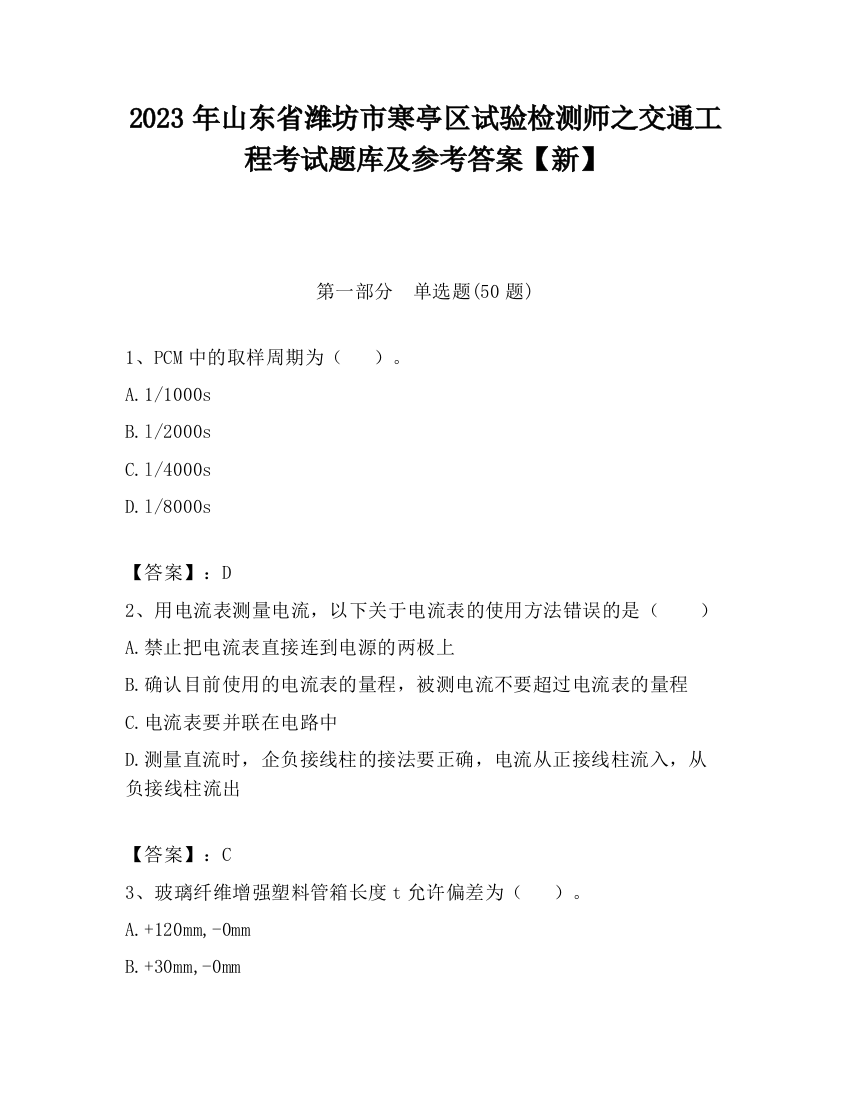 2023 年山东省潍坊市寒亭区试验检测师之交通工程考试题库及参考答案【新】

第一部分　单选题(50 题)

1、PCM 中的取样周期为（　）。

A. 1/1000s

B. 1/2000s

C. 1/4000s

D. 1/8000s

【答案】：D

2、用电流表测量电流，以下关于电流表的使用方法错误的是（　）

A. 禁止把电流表直接连到电源的两极上

B. 确认目前使用的电流表的量程，被测电流不要超过电流表的量程

C. 电流表要并联在电路中

D. 测量直流时，企负接线柱的接法要正确，电流从正接线柱流入，从负接线柱流出

【答案】：C

3、玻璃纤维增强塑料管箱长度 t 允许偏差为（　）。

A. +120mm,-0mm

B. +30mm,-0mm